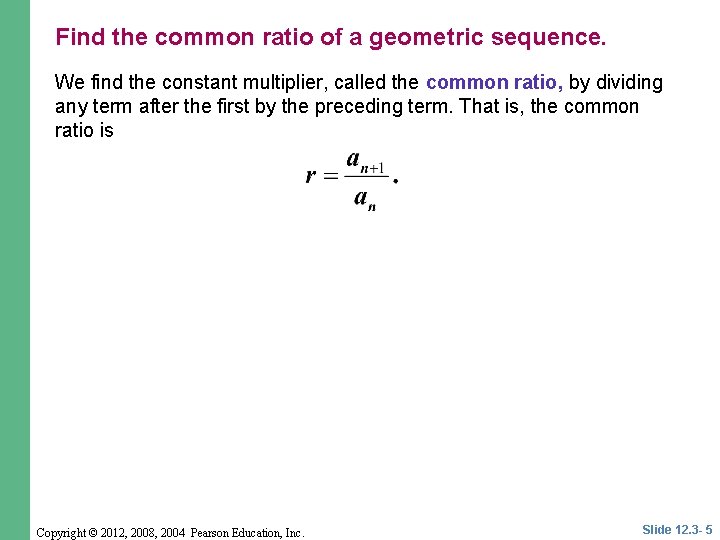 Find the common ratio of a geometric sequence.

We find the constant multiplier, called the common ratio, by dividing any term after the first by the preceding term. That is, the common ratio is

$r = \frac{a_{n+1}}{a_n}.$

Copyright © 2012, 2008, 2004 Pearson Education, Inc.

Slide 12.3- 5